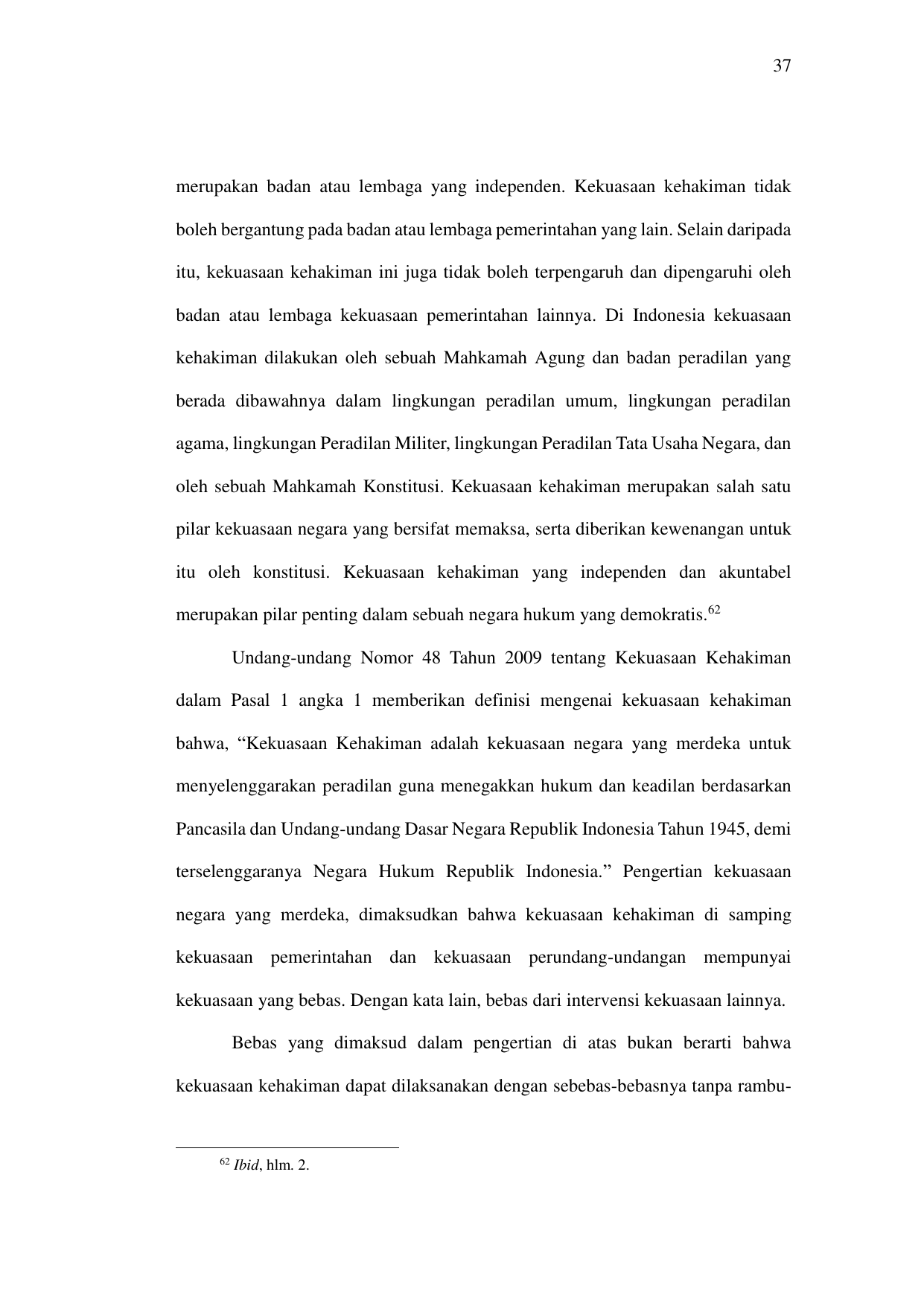 37

merupakan badan atau lembaga yang independen. Kekuasaan kehakiman tidak boleh bergantung pada badan atau lembaga pemerintahan yang lain. Selain daripada itu, kekuasaan kehakiman ini juga tidak boleh terpengaruh dan dipengaruhi oleh badan atau lembaga kekuasaan pemerintahan lainnya. Di Indonesia kekuasaan kehakiman dilakukan oleh sebuah Mahkamah Agung dan badan peradilan yang berada dibawahnya dalam lingkungan peradilan umum, lingkungan peradilan agama, lingkungan Peradilan Militer, lingkungan Peradilan Tata Usaha Negara, dan oleh sebuah Mahkamah Konstitusi. Kekuasaan kehakiman merupakan salah satu pilar kekuasaan negara yang bersifat memaksa, serta diberikan kewenangan untuk itu oleh konstitusi. Kekuasaan kehakiman yang independen dan akuntabel merupakan pilar penting dalam sebuah negara hukum yang demokratis.$^{62}$

Undang-undang Nomor 48 Tahun 2009 tentang Kekuasaan Kehakiman dalam Pasal 1 angka 1 memberikan definisi mengenai kekuasaan kehakiman bahwa, “Kekuasaan Kehakiman adalah kekuasaan negara yang merdeka untuk menyelenggarakan peradilan guna menegakkan hukum dan keadilan berdasarkan Pancasila dan Undang-undang Dasar Negara Republik Indonesia Tahun 1945, demi terselenggaranya Negara Hukum Republik Indonesia.” Pengertian kekuasaan negara yang merdeka, dimaksudkan bahwa kekuasaan kehakiman di samping kekuasaan pemerintahan dan kekuasaan perundang-undangan mempunyai kekuasaan yang bebas. Dengan kata lain, bebas dari intervensi kekuasaan lainnya.

Bebas yang dimaksud dalam pengertian di atas bukan berarti bahwa kekuasaan kehakiman dapat dilaksanakan dengan sebebas-bebasnya tanpa rambu-

$^{62}$ Ibid, hlm. 2.